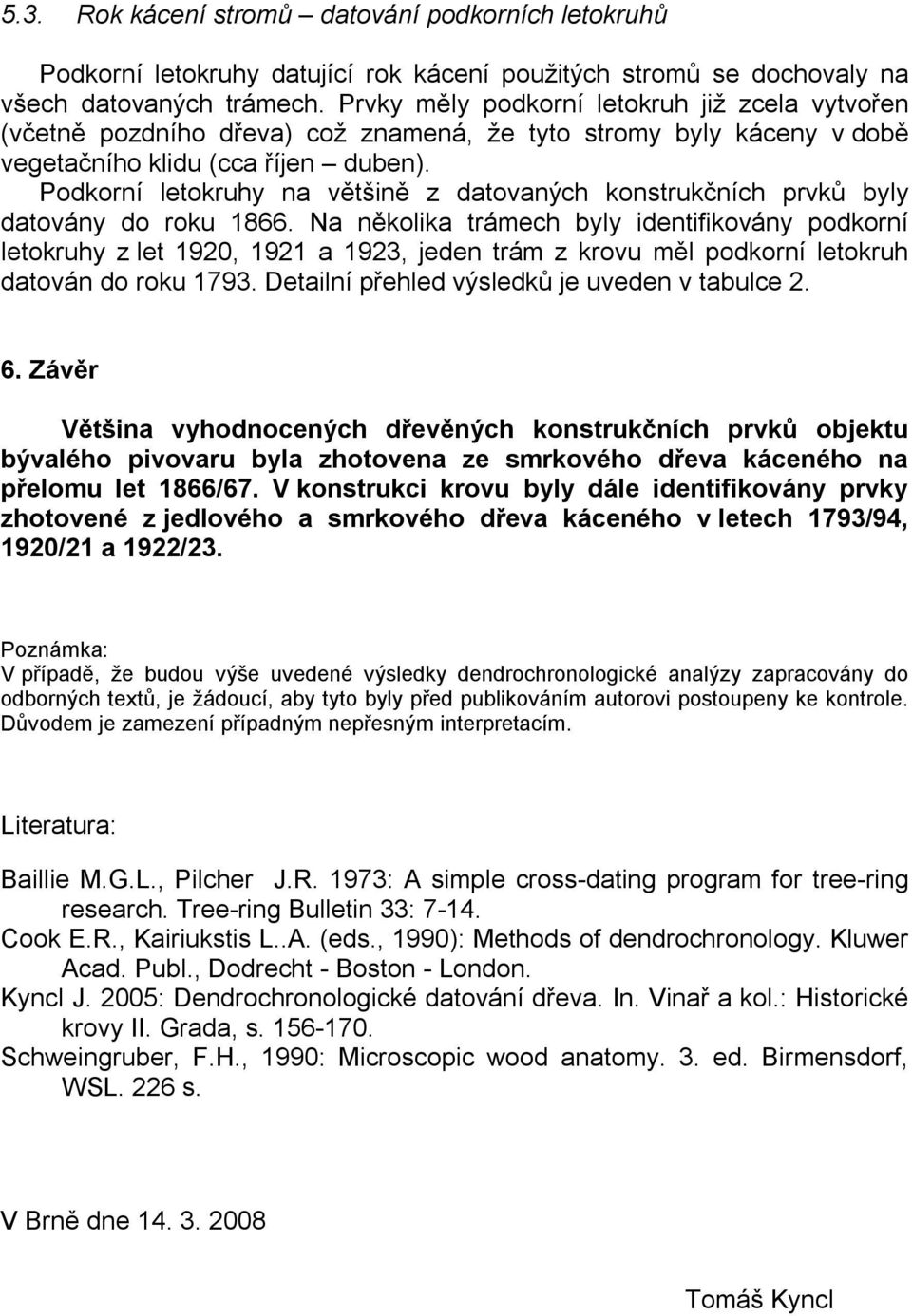 5.3. Rok kácení stromů – datování podkorních letokruhů

Podkorní letokruhy datující rok kácení použitých stromů se dochovaly na všech datovaných trámech. Prvky měly podkorní letokruh již zcela vytvořen (včetně pozdního dřeva) což znamená, že tyto stromy byly káceny v době vegetačního klidu (cca říjen – duben).

Podkorní letokruhy na většině z datovaných konstrukčních prvků byly datovány do roku 1866. Na několika trámech byly identifikovány podkorní letokruhy z let 1920, 1921 a 1923, jeden trám z krovu měl podkorní letokruh datován do roku 1793. Detailní přehled výsledků je uveden v tabulce 2.

6. Závěr

Většina vyhodnocených dřevěných konstrukčních prvků objektu bývalého pivovaru byla zhotovena ze smrkového dřeva káceného na přelomu let 1866/67. V konstrukci krovu byly dále identifikovány prvky zhotovené z jedlového a smrkového dřeva káceného v letech 1793/94, 1920/21 a 1922/23.

Poznámka:
V případě, že budou výše uvedené výsledky dendrochronologické analýzy zapracovány do odborných textů, je žádoucí, aby tyto byly před publikováním autorovi postoupeny ke kontrole. Důvodem je zamezení případným nepřesným interpretacím.

Literatura:

Baillie M.G.L., Pilcher J.R. 1973: A simple cross-dating program for tree-ring research. Tree-ring Bulletin 33: 7-14.
Cook E.R., Kairiukstis L..A. (eds., 1990): Methods of dendrochronology. Kluwer Acad. Publ., Dodrecht - Boston - London.
Kyncl J. 2005: Dendrochronologické datování dřeva. In. Vinař a kol.: Historické krovy II. Grada, s. 156-170.
Schweingruber, F.H., 1990: Microscopic wood anatomy. 3. ed. Birmensdorf, WSL. 226 s.

V Brně dne 14. 3. 2008

Tomáš Kyncl